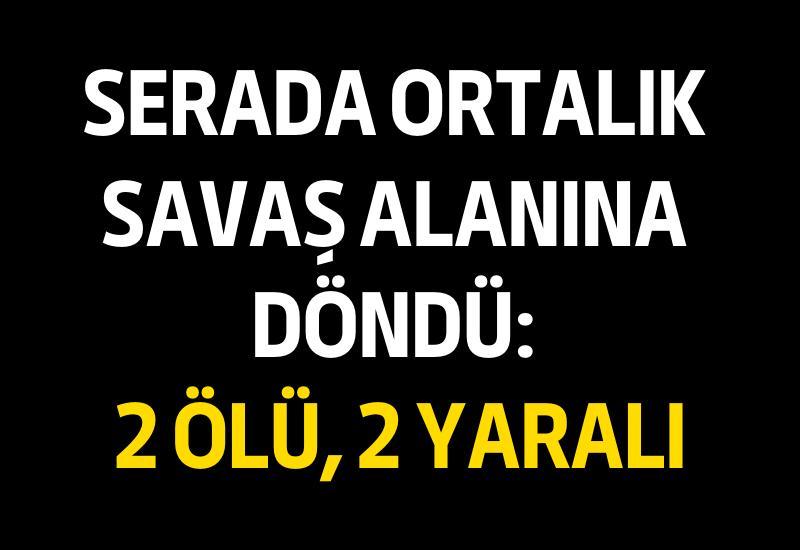 SERADA ORTALIK SAVAŞ ALANINA DÖNDÜ:
2 ÖLÜ, 2 YARALI